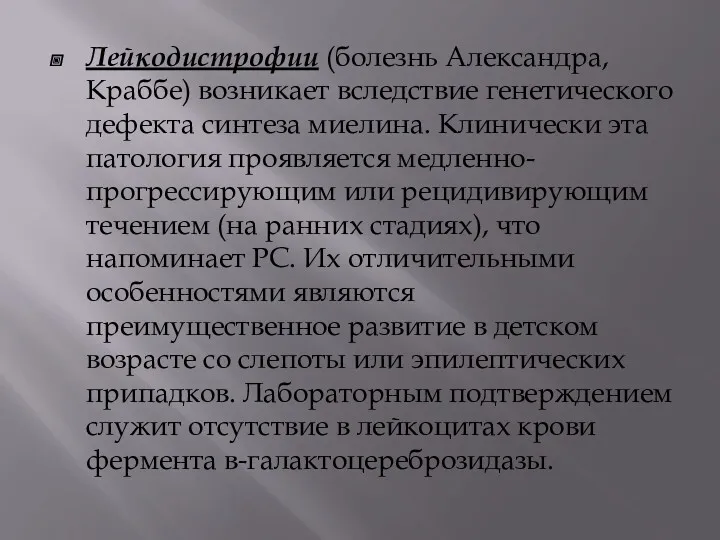 Лейкодистрофии (болезнь Александра, Краббе) возникает вследствие генетического дефекта синтеза миелина. Клинически эта патология проявляется медленно-прогрессирующим или рецидивирующим течением (на ранних стадиях), что напоминает РС. Их отличительными особенностями являются преимущественное развитие в детском возрасте со слепоты или эпилептических припадков. Лабораторным подтверждением служит отсутствие в лейкоцитах крови фермента в-галактоцереброзидазы.